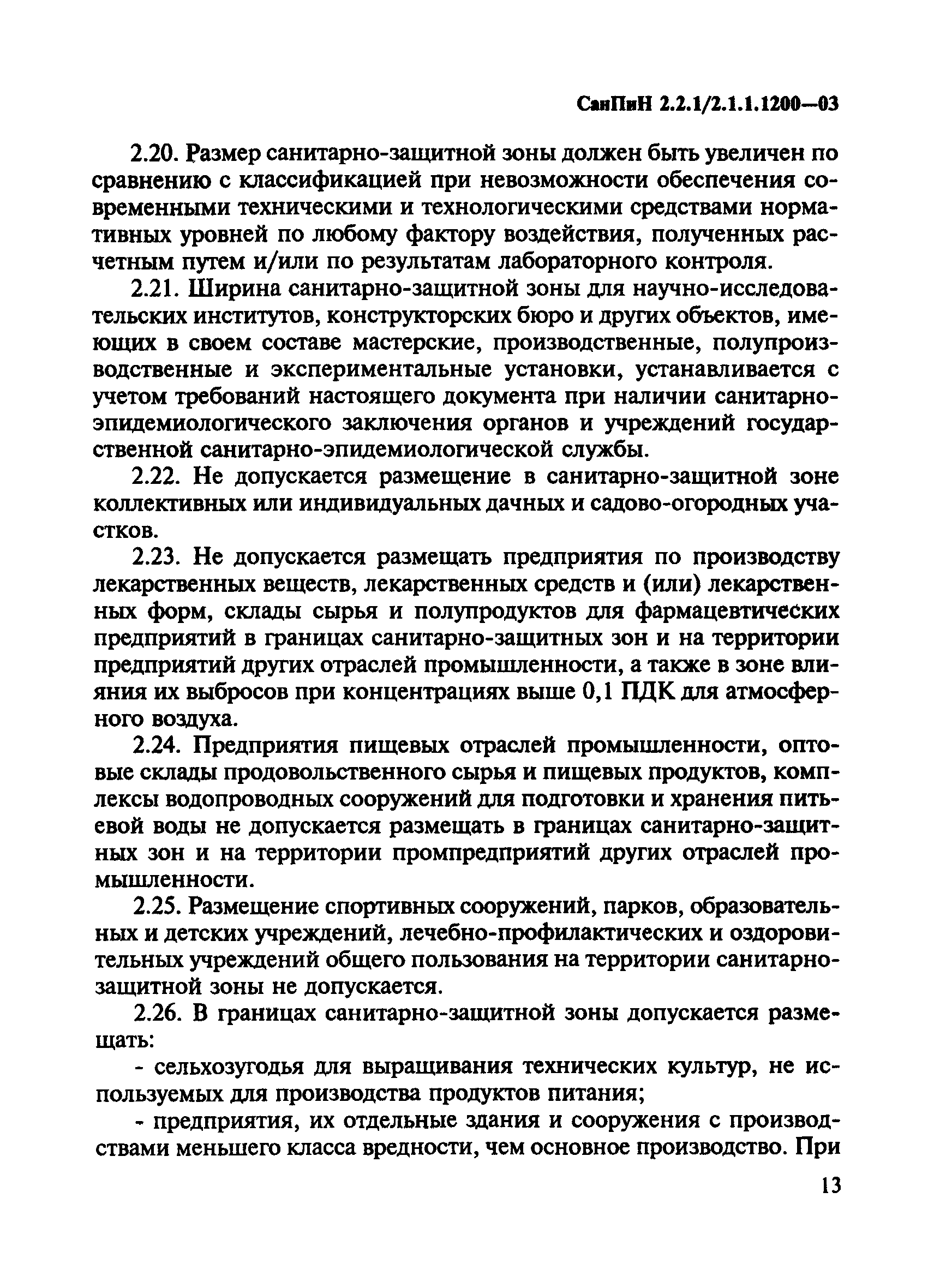 СанПиН 2.2.1/2.1.1.1200—03

2.20. Размер санитарно-защитной зоны должен быть увеличен по сравнению с классификацией при невозможности обеспечения современными техническими и технологическими средствами нормативных уровней по любому фактору воздействия, полученных расчетным путем и/или по результатам лабораторного контроля.

2.21. Ширина санитарно-защитной зоны для научно-исследовательских институтов, конструкторских бюро и других объектов, имеющих в своем составе мастерские, производственные, полупроизводственные и экспериментальные установки, устанавливается с учетом требований настоящего документа при наличии санитарно-эпидемиологического заключения органов и учреждений государственной санитарно-эпидемиологической службы.

2.22. Не допускается размещение в санитарно-защитной зоне коллективных или индивидуальных дачных и садово-огородных участков.

2.23. Не допускается размещать предприятия по производству лекарственных веществ, лекарственных средств и (или) лекарственных форм, склады сырья и полупродуктов для фармацевтических предприятий в границах санитарно-защитных зон и на территории предприятий других отраслей промышленности, а также в зоне влияния их выбросов при концентрациях выше 0,1 ПДК для атмосферного воздуха.

2.24. Предприятия пищевых отраслей промышленности, оптовые склады продовольственного сырья и пищевых продуктов, комплексы водопроводных сооружений для подготовки и хранения питьевой воды не допускается размещать в границах санитарно-защитных зон и на территории промпредприятий других отраслей промышленности.

2.25. Размещение спортивных сооружений, парков, образовательных и детских учреждений, лечебно-профилактических и оздоровительных учреждений общего пользования на территории санитарно-защитной зоны не допускается.

2.26. В границах санитарно-защитной зоны допускается размещать:

- сельхозугодья для выращивания технических культур, не используемых для производства продуктов питания;

- предприятия, их отдельные здания и сооружения с производствами меньшего класса вредности, чем основное производство. При

13